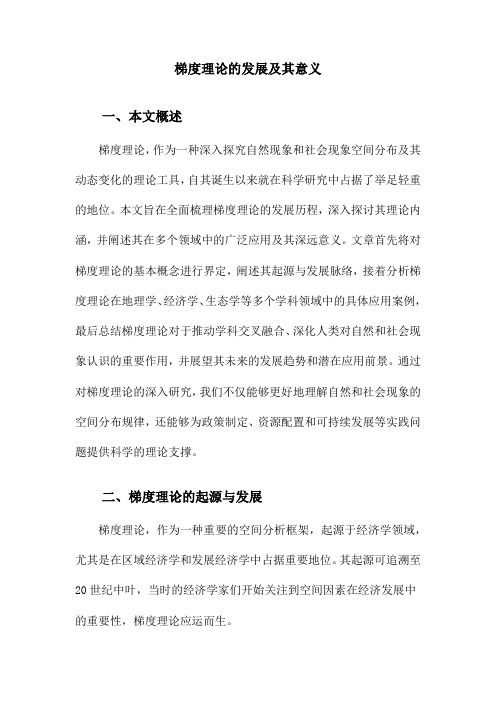 梯度理论的发展及其意义

一、本文概述

梯度理论，作为一种深入探究自然现象和社会现象空间分布及其动态变化的理论工具，自其诞生以来就在科学研究中占据了举足轻重的地位。本文旨在全面梳理梯度理论的发展历程，深入探讨其理论内涵，并阐述其在多个领域中的广泛应用及其深远意义。文章首先将对梯度理论的基本概念进行界定，阐述其起源与发展脉络，接着分析梯度理论在地理学、经济学、生态学等多个学科领域中的具体应用案例，最后总结梯度理论对于推动学科交叉融合、深化人类对自然和社会现象认识的重要作用，并展望其未来的发展趋势和潜在应用前景。通过对梯度理论的深入研究，我们不仅能够更好地理解自然和社会现象的空间分布规律，还能够为政策制定、资源配置和可持续发展等实践问题提供科学的理论支撑。

二、梯度理论的起源与发展

梯度理论，作为一种重要的空间分析框架，起源于经济学领域，尤其是在区域经济学和发展经济学中占据重要地位。其起源可追溯至20世纪中叶，当时的经济学家们开始关注到空间因素在经济发展中的重要性，梯度理论应运而生。